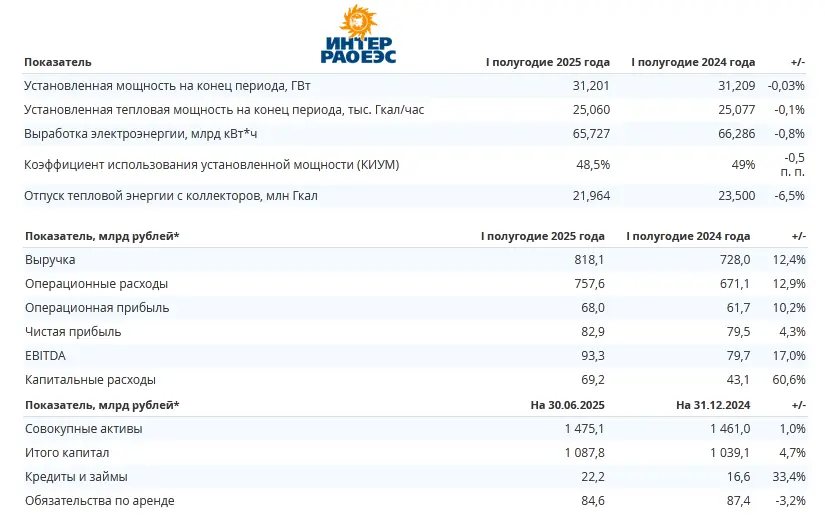 ИНТЕР РАОЕЭС

| Показатель | I полугодие 2025 года | I полугодие 2024 года | +/- |
|---|---|---|---|
| Установленная мощность на конец периода, ГВт | 31,201 | 31,209 | -0,03% |
| Установленная тепловая мощность на конец периода, тыс. Гкал/час | 25,060 | 25,077 | -0,1% |
| Выработка электроэнергии, млрд кВт*ч | 65,727 | 66,286 | -0,8% |
| Коэффициент использования установленной мощности (КИУМ) | 48,5% | 49% | -0,5 п. п. |
| Отпуск тепловой энергии с коллекторов, млн Гкал | 21,964 | 23,500 | -6,5% |

| Показатель, млрд рублей* | I полугодие 2025 года | I полугодие 2024 года | +/- |
|---|---|---|---|
| Выручка | 818,1 | 728,0 | 12,4% |
| Операционные расходы | 757,6 | 671,1 | 12,9% |
| Операционная прибыль | 68,0 | 61,7 | 10,2% |
| Чистая прибыль | 82,9 | 79,5 | 4,3% |
| EBITDA | 93,3 | 79,7 | 17,0% |
| Капитальные расходы | 69,2 | 43,1 | 60,6% |

| Показатель, млрд рублей* | На 30.06.2025 | На 31.12.2024 | +/- |
|---|---|---|---|
| Совокупные активы | 1 475,1 | 1 461,0 | 1,0% |
| Итого капитал | 1 087,8 | 1 039,1 | 4,7% |
| Кредиты и займы | 22,2 | 16,6 | 33,4% |
| Обязательства по аренде | 84,6 | 87,4 | -3,2% |